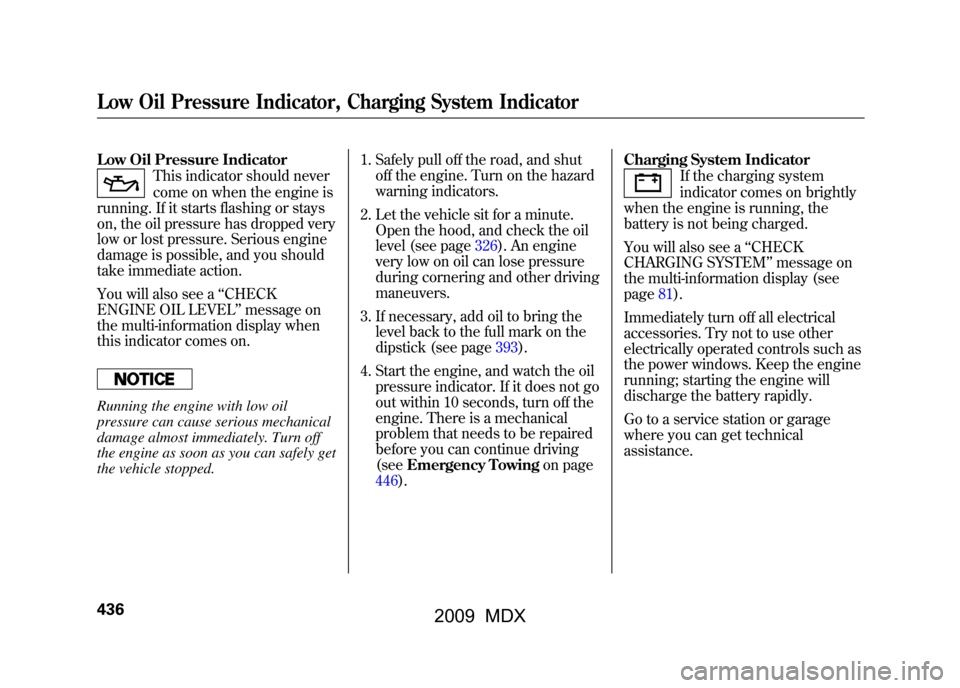 Low Oil Pressure Indicator, Charging System Indicator

Low Oil Pressure Indicator

This indicator should never come on when the engine is running. If it starts flashing or stays on, the oil pressure has dropped very low or lost pressure. Serious engine damage is possible, and you should take immediate action.

You will also see a "CHECK ENGINE OIL LEVEL" message on the multi-information display when this indicator comes on.

NOTICE

Running the engine with low oil pressure can cause serious mechanical damage almost immediately. Turn off the engine as soon as you can safely get the vehicle stopped.

1. Safely pull off the road, and shut off the engine. Turn on the hazard warning indicators.

2. Let the vehicle sit for a minute. Open the hood, and check the oil level (see page 326). An engine very low on oil can lose pressure during cornering and other driving maneuvers.

3. If necessary, add oil to bring the level back to the full mark on the dipstick (see page 393).

4. Start the engine, and watch the oil pressure indicator. If it does not go out within 10 seconds, turn off the engine. There is a mechanical problem that needs to be repaired before you can continue driving (see Emergency Towing on page 446).

Charging System Indicator

If the charging system indicator comes on brightly when the engine is running, the battery is not being charged.

You will also see a "CHECK CHARGING SYSTEM" message on the multi-information display (see page 81).

Immediately turn off all electrical accessories. Try not to use other electrically operated controls such as the power windows. Keep the engine running; starting the engine will discharge the battery rapidly.

Go to a service station or garage where you can get technical assistance.

436

2009 MDX

carmanualsonline.info